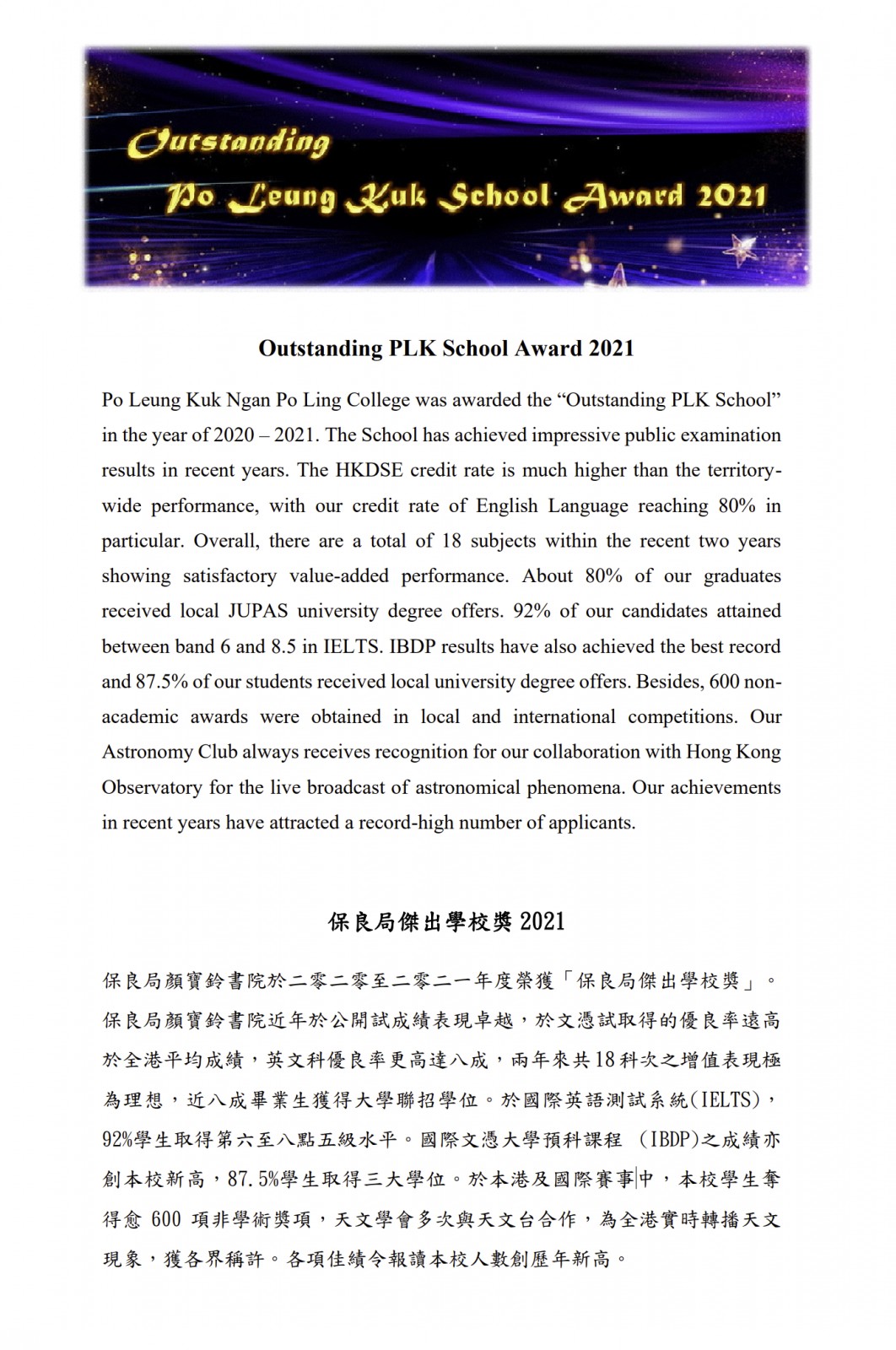 Outstanding
Po Leung Kuk School Award 2021

Outstanding PLK School Award 2021

Po Leung Kuk Ngan Po Ling College was awarded the “Outstanding PLK School” in the year of 2020 – 2021. The School has achieved impressive public examination results in recent years. The HKDSE credit rate is much higher than the territory-wide performance, with our credit rate of English Language reaching 80% in particular. Overall, there are a total of 18 subjects within the recent two years showing satisfactory value-added performance. About 80% of our graduates received local JUPAS university degree offers. 92% of our candidates attained between band 6 and 8.5 in IELTS. IBDP results have also achieved the best record and 87.5% of our students received local university degree offers. Besides, 600 non-academic awards were obtained in local and international competitions. Our Astronomy Club always receives recognition for our collaboration with Hong Kong Observatory for the live broadcast of astronomical phenomena. Our achievements in recent years have attracted a record-high number of applicants.

保良局傑出學校獎 2021

保良局顏寶鈴書院於二零二零至二零二一年度榮獲「保良局傑出學校獎」。保良局顏寶鈴書院近年於公開試成績表現卓越，於文憑試取得的優良率遠高於全港平均成績，英文科優良率更高達八成，兩年來共18科次之增值表現極為理想，近八成畢業生獲得大學聯招學位。於國際英語測試系統(IELTS)，92%學生取得第六至八點五級水平。國際文憑大學預科課程 (IBDP)之成績亦創本校新高，87.5%學生取得三大學位。於本港及國際賽事中，本校學生奪得愈 600 項非學術獎項，天文學會多次與天文台合作，為全港實時轉播天文現象，獲各界稱許。各項佳績令報讀本校人數創歷年新高。